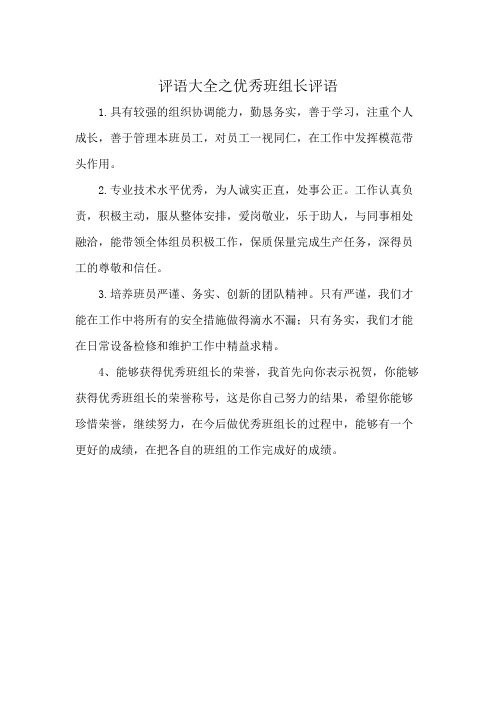 评语大全之优秀班组长评语

1.具有较强的组织协调能力，勤恳务实，善于学习，注重个人成长，善于管理本班员工，对员工一视同仁，在工作中发挥模范带头作用。

2.专业技术水平优秀，为人诚实正直，处事公正。工作认真负责，积极主动，服从整体安排，爱岗敬业，乐于助人，与同事相处融洽，能带领全体组员积极工作，保质保量完成生产任务，深得员工的尊敬和信任。

3.培养班员严谨、务实、创新的团队精神。只有严谨，我们才能在工作中将所有的安全措施做得滴水不漏；只有务实，我们才能在日常设备检修和维护工作中精益求精。

4、能够获得优秀班组长的荣誉，我首先向你表示祝贺，你能够获得优秀班组长的荣誉称号，这是你自己努力的结果，希望你能够珍惜荣誉，继续努力，在今后做优秀班组长的过程中，能够有一个更好的成绩，在把各自的班组的工作完成好的成绩。